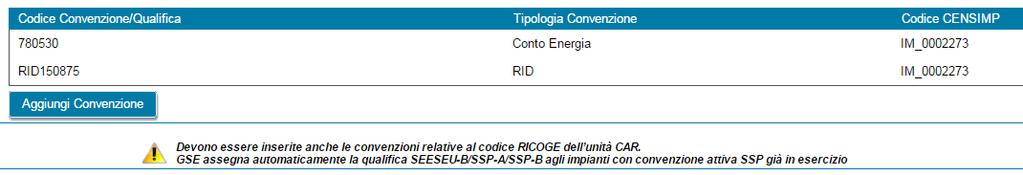 | Codice Convenzione/Qualifica | Tipologia Convenzione | Codice CENSIMP |
|---|---|---|
| 780530 | Conto Energia | IM_0002273 |
| RID150875 | RID | IM_0002273 |

Aggiungi Convenzione

Devono essere inserite anche le convenzioni relative al codice RICOGE dell'unità CAR.
GSE assegna automaticamente la qualifica SEESEU-B/SSP-A/SSP-B agli impianti con convenzione attiva SSP già in esercizio